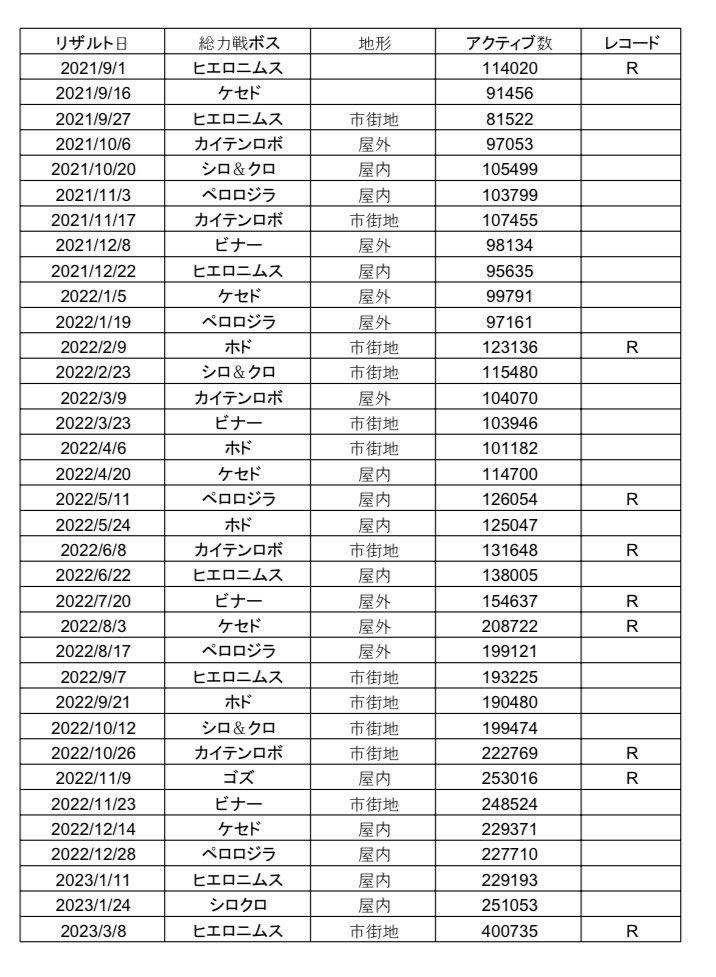 | リザルト日 | 総力戦ボス | 地形 | アクティブ数 | レコード |
|---|---|---|---|---|
| 2021/9/1 | ヒエロニムス | | 114020 | R |
| 2021/9/16 | ケセド | | 91456 | |
| 2021/9/27 | ヒエロニムス | 市街地 | 81522 | |
| 2021/10/6 | カイテンロボ | 屋外 | 97053 | |
| 2021/10/20 | シロ＆クロ | 屋内 | 105499 | |
| 2021/11/3 | ペロロジラ | 屋内 | 103799 | |
| 2021/11/17 | カイテンロボ | 市街地 | 107455 | |
| 2021/12/8 | ビナー | 屋外 | 98134 | |
| 2021/12/22 | ヒエロニムス | 屋内 | 95635 | |
| 2022/1/5 | ケセド | 屋外 | 99791 | |
| 2022/1/19 | ペロロジラ | 屋外 | 97161 | |
| 2022/2/9 | ホド | 市街地 | 123136 | R |
| 2022/2/23 | シロ＆クロ | 市街地 | 115480 | |
| 2022/3/9 | カイテンロボ | 屋外 | 104070 | |
| 2022/3/23 | ビナー | 市街地 | 103946 | |
| 2022/4/6 | ホド | 市街地 | 101182 | |
| 2022/4/20 | ケセド | 屋内 | 114700 | |
| 2022/5/11 | ペロロジラ | 屋内 | 126054 | R |
| 2022/5/24 | ホド | 屋内 | 125047 | |
| 2022/6/8 | カイテンロボ | 市街地 | 131648 | R |
| 2022/6/22 | ヒエロニムス | 屋内 | 138005 | |
| 2022/7/20 | ビナー | 屋外 | 154637 | R |
| 2022/8/3 | ケセド | 屋外 | 208722 | R |
| 2022/8/17 | ペロロジラ | 屋外 | 199121 | |
| 2022/9/7 | ヒエロニムス | 市街地 | 193225 | |
| 2022/9/21 | ホド | 市街地 | 190480 | |
| 2022/10/12 | シロ＆クロ | 市街地 | 199474 | |
| 2022/10/26 | カイテンロボ | 市街地 | 222769 | R |
| 2022/11/9 | ゴズ | 屋内 | 253016 | R |
| 2022/11/23 | ビナー | 市街地 | 248524 | |
| 2022/12/14 | ケセド | 屋内 | 229371 | |
| 2022/12/28 | ペロロジラ | 屋内 | 227710 | |
| 2023/1/11 | ヒエロニムス | 屋内 | 229193 | |
| 2023/1/24 | シロクロ | 屋内 | 251053 | |
| 2023/3/8 | ヒエロニムス | 市街地 | 400735 | R |